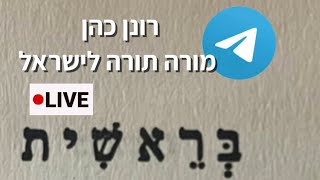 רונן כהן
מורה תורה לישראל

LIVE

בְּרֵאשִׁית